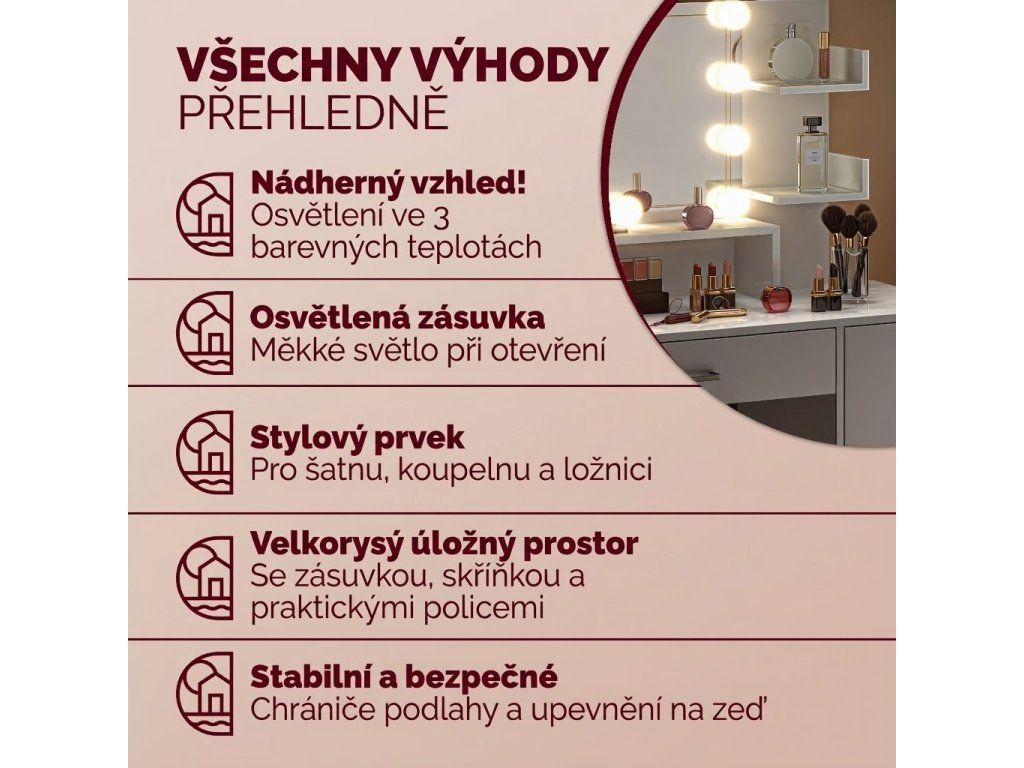 VŠECHNY VÝHODY
PŘEHLEDNĚ

Nádherný vzhled!
Osvětlení ve 3 barevných teplotách

Osvětlená zásuvka
Měkké světlo při otevření

Stylový prvek
Pro šatnu, koupelnu a ložnici

Velkorysý úložný prostor
Se zásuvkou, skříňkou a praktickými policemi

Stabilní a bezpečné
Chrániče podlahy a upevnění na zeď